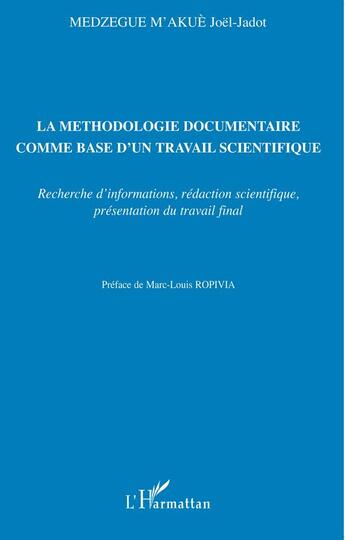 MEDZEGUE M'AKUÈ Joël-Jadot

LA METHODOLOGIE DOCUMENTAIRE COMME BASE D'UN TRAVAIL SCIENTIFIQUE

Recherche d'informations, rédaction scientifique, présentation du travail final

Préface de Marc-Louis ROPIVIA

L'Harmattan